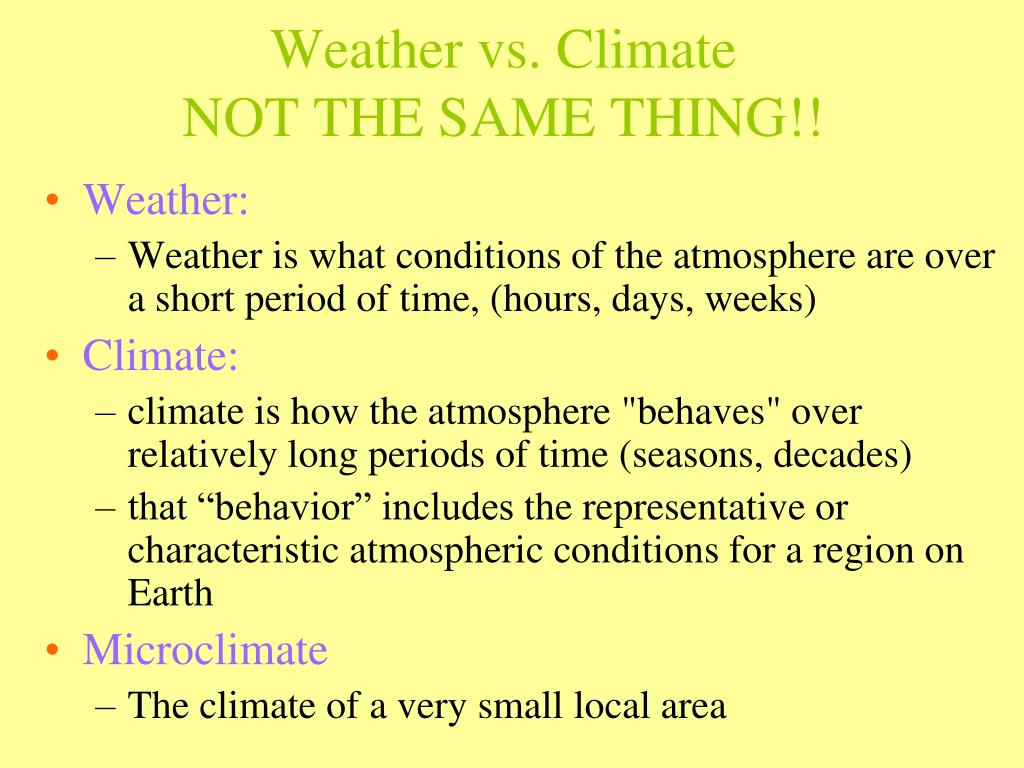 Weather vs. Climate
NOT THE SAME THING!!

• Weather:
– Weather is what conditions of the atmosphere are over a short period of time, (hours, days, weeks)
• Climate:
– climate is how the atmosphere "behaves" over relatively long periods of time (seasons, decades)
– that “behavior” includes the representative or characteristic atmospheric conditions for a region on Earth
• Microclimate
– The climate of a very small local area